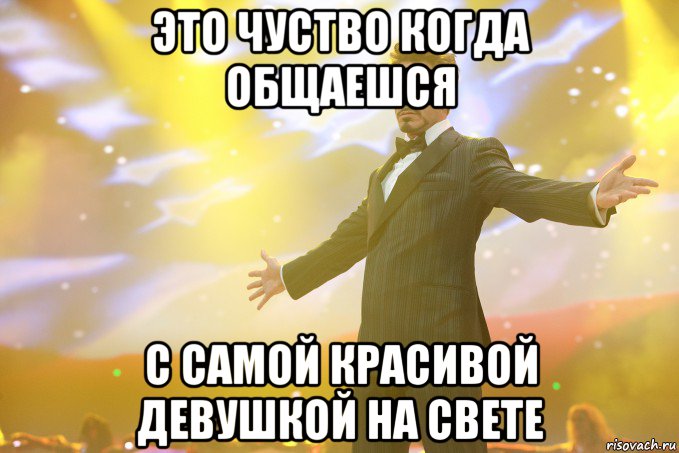 ЭТО ЧУСТВО КОГДА ОБЩАЕШСЯ

С САМОЙ КРАСИВОЙ ДЕВУШКОЙ НА СВЕТЕ

risovach.ru